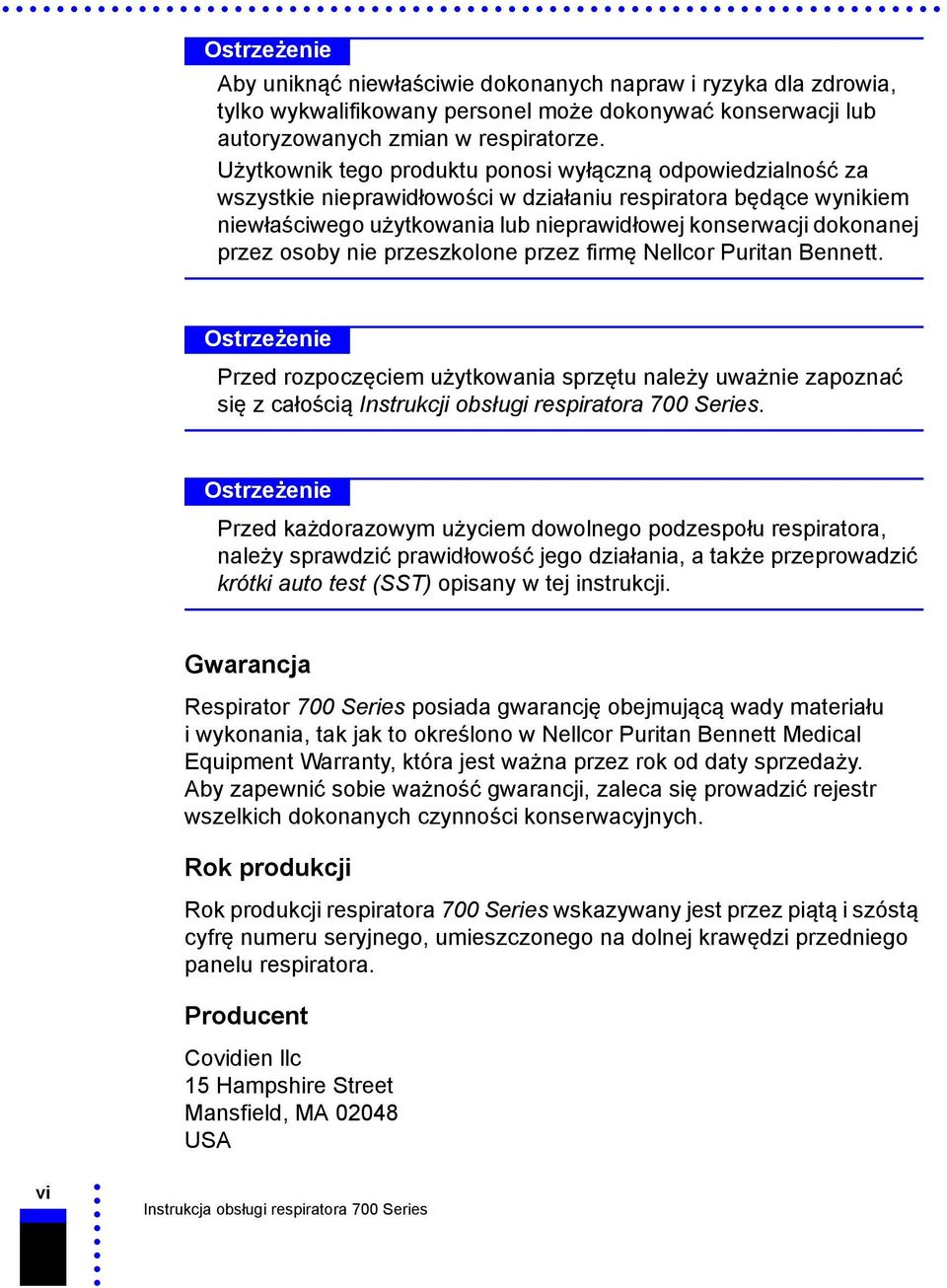 Ostrzeżenie

Aby uniknąć niewłaściwie dokonanych napraw i ryzyka dla zdrowia, tylko wykwalifikowany personel może dokonywać konserwacji lub autoryzowanych zmian w respiratorze.

Użytkownik tego produktu ponosi wyłączną odpowiedzialność za wszystkie nieprawidłowości w działaniu respiratora będące wynikiem niewłaściwego użytkowania lub nieprawidłowej konserwacji dokonanej przez osoby nie przeszkolone przez firmę Nellcor Puritan Bennett.

Ostrzeżenie

Przed rozpoczęciem użytkowania sprzętu należy uważnie zapoznać się z całością Instrukcji obsługi respiratora 700 Series.

Ostrzeżenie

Przed każdorazowym użyciem dowolnego podzespołu respiratora, należy sprawdzić prawidłowość jego działania, a także przeprowadzić krótki auto test (SST) opisany w tej instrukcji.

Gwarancja

Respirator 700 Series posiada gwarancję obejmującą wady materiału i wykonania, tak jak to określono w Nellcor Puritan Bennett Medical Equipment Warranty, która jest ważna przez rok od daty sprzedaży. Aby zapewnić sobie ważność gwarancji, zaleca się prowadzić rejestr wszelkich dokonanych czynności konserwacyjnych.

Rok produkcji

Rok produkcji respiratora 700 Series wskazywany jest przez piątą i szóstą cyfrę numeru seryjnego, umieszczonego na dolnej krawędzi przedniego panelu respiratora.

Producent

Covidien llc
15 Hampshire Street
Mansfield, MA 02048
USA

vi

Instrukcja obsługi respiratora 700 Series